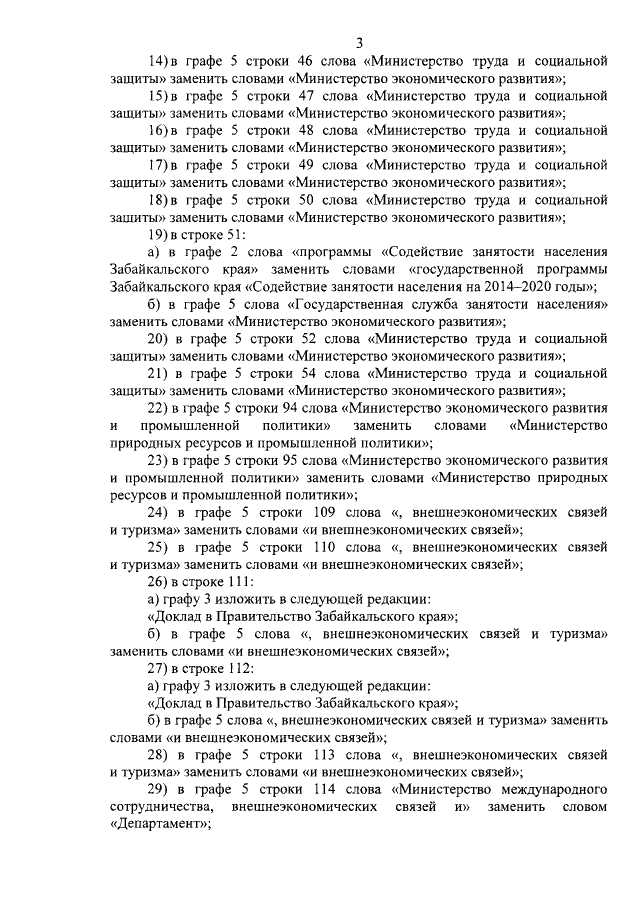 3

14) в графе 5 строки 46 слова «Министерство труда и социальной защиты» заменить словами «Министерство экономического развития»;

15) в графе 5 строки 47 слова «Министерство труда и социальной защиты» заменить словами «Министерство экономического развития»;

16) в графе 5 строки 48 слова «Министерство труда и социальной защиты» заменить словами «Министерство экономического развития»;

17) в графе 5 строки 49 слова «Министерство труда и социальной защиты» заменить словами «Министерство экономического развития»;

18) в графе 5 строки 50 слова «Министерство труда и социальной защиты» заменить словами «Министерство экономического развития»;

19) в строке 51:

а) в графе 2 слова «программы «Содействие занятости населения Забайкальского края» заменить словами «государственной программы Забайкальского края «Содействие занятости населения на 2014–2020 годы»;

б) в графе 5 слова «Государственная служба занятости населения» заменить словами «Министерство экономического развития»;

20) в графе 5 строки 52 слова «Министерство труда и социальной защиты» заменить словами «Министерство экономического развития»;

21) в графе 5 строки 54 слова «Министерство труда и социальной защиты» заменить словами «Министерство экономического развития»;

22) в графе 5 строки 94 слова «Министерство экономического развития и промышленной политики» заменить словами «Министерство природных ресурсов и промышленной политики»;

23) в графе 5 строки 95 слова «Министерство экономического развития и промышленной политики» заменить словами «Министерство природных ресурсов и промышленной политики»;

24) в графе 5 строки 109 слова «, внешнеэкономических связей и туризма» заменить словами «и внешнеэкономических связей»;

25) в графе 5 строки 110 слова «, внешнеэкономических связей и туризма» заменить словами «и внешнеэкономических связей»;

26) в строке 111:

а) графу 3 изложить в следующей редакции:

«Доклад в Правительство Забайкальского края»;

б) в графе 5 слова «, внешнеэкономических связей и туризма» заменить словами «и внешнеэкономических связей»;

27) в строке 112:

а) графу 3 изложить в следующей редакции:

«Доклад в Правительство Забайкальского края»;

б) в графе 5 слова «, внешнеэкономических связей и туризма» заменить словами «и внешнеэкономических связей»;

28) в графе 5 строки 113 слова «, внешнеэкономических связей и туризма» заменить словами «и внешнеэкономических связей»;

29) в графе 5 строки 114 слова «Министерство международного сотрудничества, внешнеэкономических связей и» заменить словом «Департамент»;